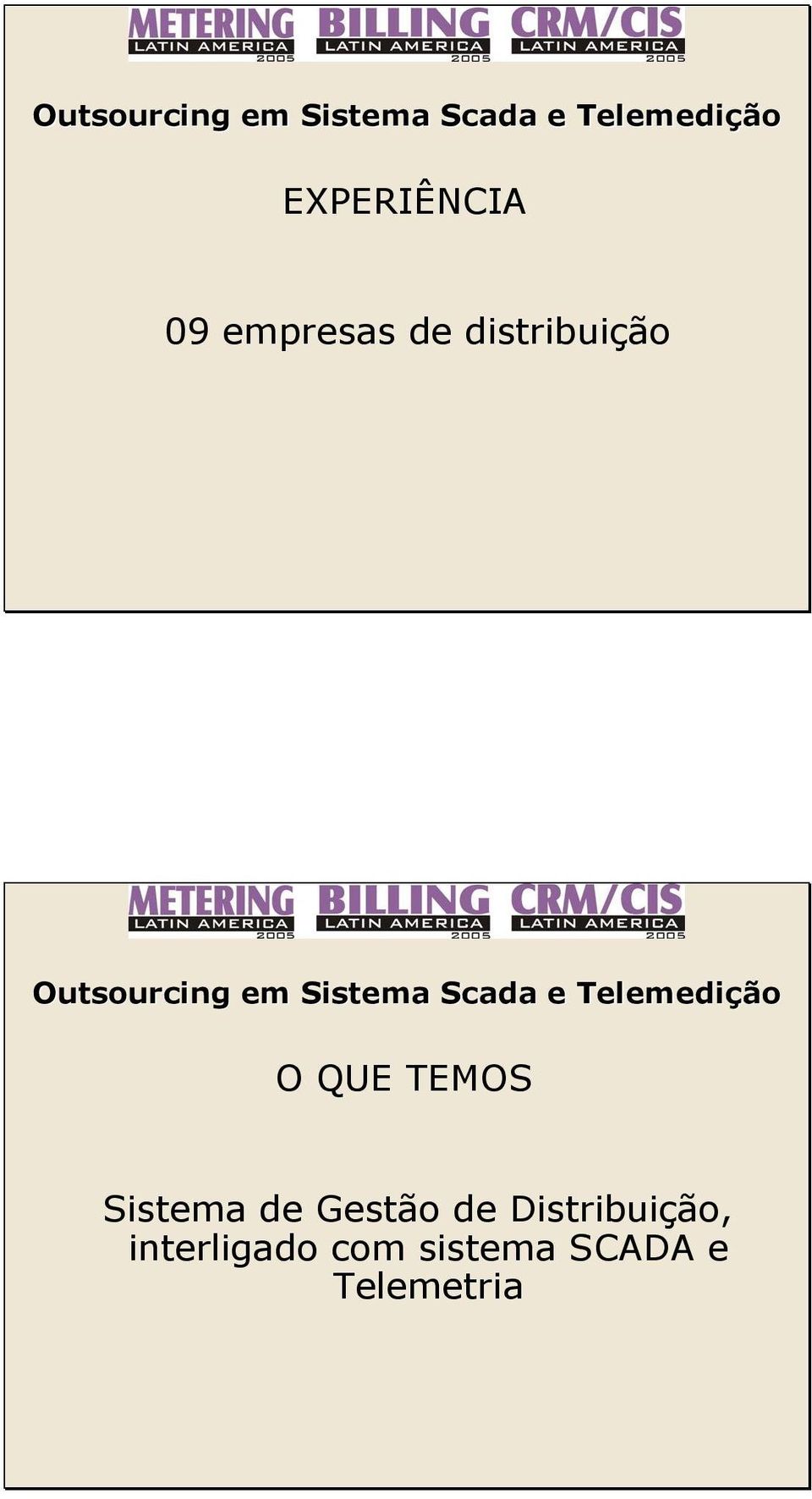 METERING LATIN AMERICA 2005 BILLING LATIN AMERICA 2005 CRM/CIS LATIN AMERICA 2005

Outsourcing em Sistema Scada e Telemedição

EXPERIÊNCIA

09 empresas de distribuição

METERING LATIN AMERICA 2005 BILLING LATIN AMERICA 2005 CRM/CIS LATIN AMERICA 2005

Outsourcing em Sistema Scada e Telemedição

O QUE TEMOS

Sistema de Gestão de Distribuição, interligado com sistema SCADA e Telemetria